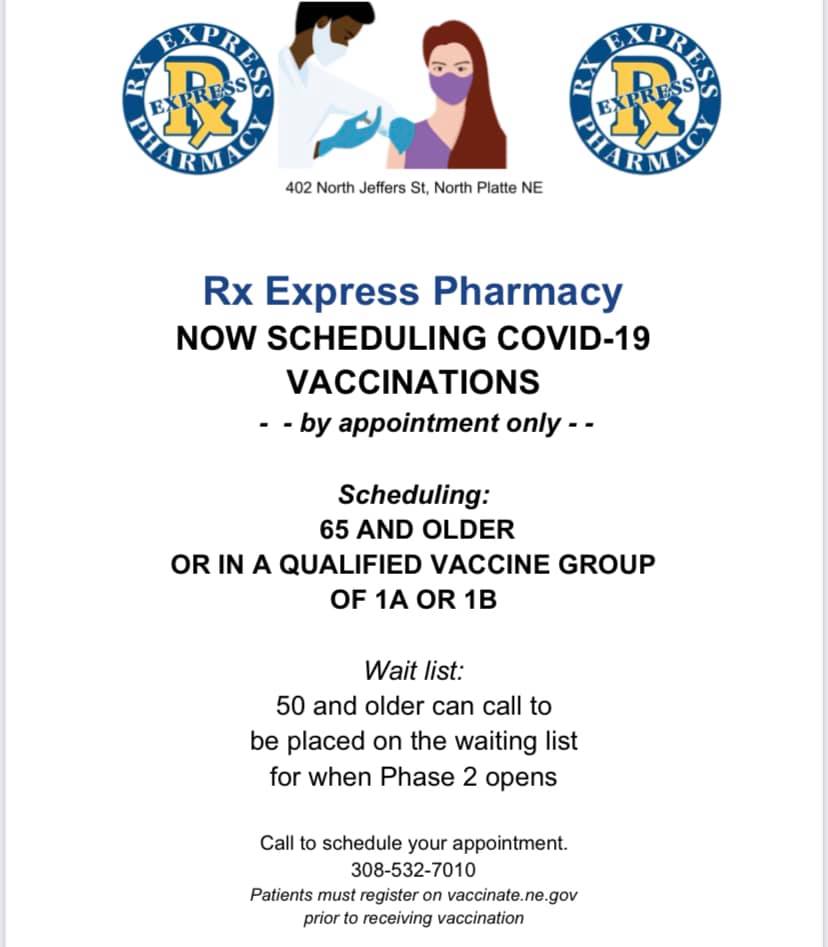 RX EXPRESS PHARMACY
EXPRESS
Rx

RX EXPRESS PHARMACY
EXPRESS
Rx

402 North Jeffers St, North Platte NE

Rx Express Pharmacy
NOW SCHEDULING COVID-19
VACCINATIONS
- - by appointment only - -

Scheduling:
65 AND OLDER
OR IN A QUALIFIED VACCINE GROUP
OF 1A OR 1B

Wait list:
50 and older can call to be placed on the waiting list for when Phase 2 opens

Call to schedule your appointment.
308-532-7010
Patients must register on vaccinate.ne.gov prior to receiving vaccination